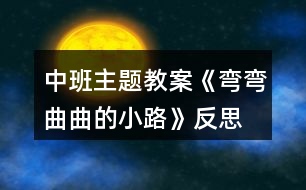 中班主题教案《弯弯曲曲的小路》反思